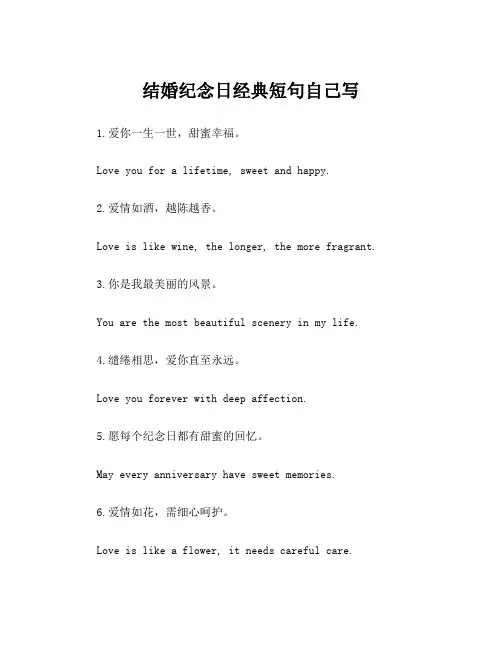 结婚纪念日经典短句自己写

1.爱你一生一世，甜蜜幸福。

Love you for a lifetime, sweet and happy.

2.爱情如酒，越陈越香。

Love is like wine, the longer, the more fragrant.

3.你是我最美丽的风景。

You are the most beautiful scenery in my life.

4.缱绻相思，爱你直至永远。

Love you forever with deep affection.

5.愿每个纪念日都有甜蜜的回忆。

May every anniversary have sweet memories.

6.爱情如花，需细心呵护。

Love is like a flower, it needs careful care.